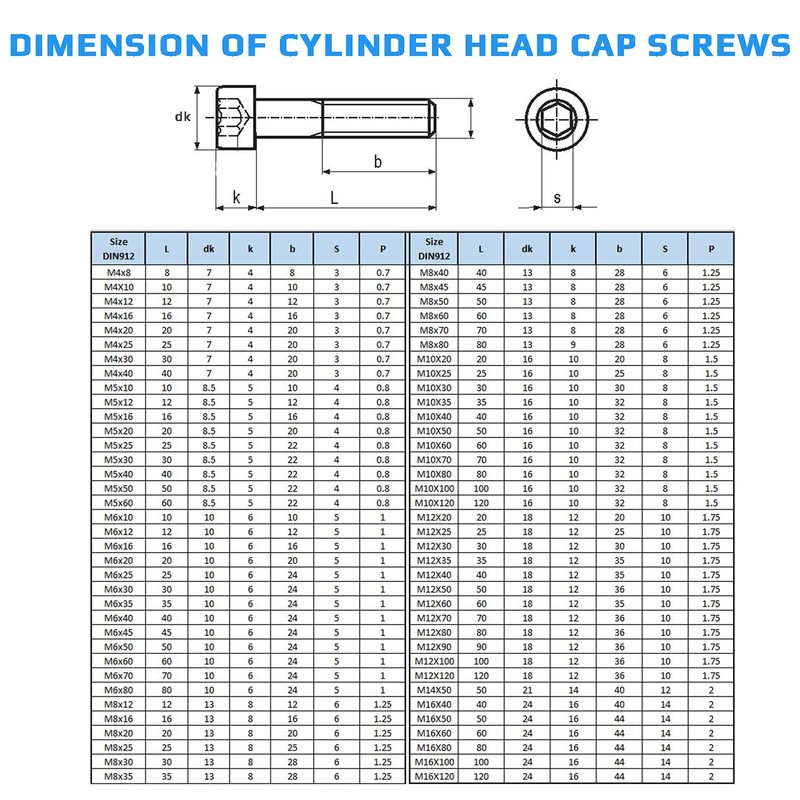 DIMENSION OF CYLINDER HEAD CAP SCREWS

dk

b

k

L

s

| Size DIN912 | L | dk | k | b | S | P |
|---|---|---|---|---|---|---|
| M4x8 | 8 | 7 | 4 | 8 | 3 | 0.7 |
| M4X10 | 10 | 7 | 4 | 10 | 3 | 0.7 |
| M4x12 | 12 | 7 | 4 | 12 | 3 | 0.7 |
| M4x16 | 16 | 7 | 4 | 16 | 3 | 0.7 |
| M4x20 | 20 | 7 | 4 | 20 | 3 | 0.7 |
| M4x25 | 25 | 7 | 4 | 20 | 3 | 0.7 |
| M4x30 | 30 | 7 | 4 | 20 | 3 | 0.7 |
| M4x40 | 40 | 7 | 4 | 20 | 3 | 0.7 |
| M5x10 | 10 | 8.5 | 5 | 10 | 4 | 0.8 |
| M5x12 | 12 | 8.5 | 5 | 12 | 4 | 0.8 |
| M5x16 | 16 | 8.5 | 5 | 16 | 4 | 0.8 |
| M5x20 | 20 | 8.5 | 5 | 20 | 4 | 0.8 |
| M5x25 | 25 | 8.5 | 5 | 22 | 4 | 0.8 |
| M5x30 | 30 | 8.5 | 5 | 22 | 4 | 0.8 |
| M5x40 | 40 | 8.5 | 5 | 22 | 4 | 0.8 |
| M5x50 | 50 | 8.5 | 5 | 22 | 4 | 0.8 |
| M5x60 | 60 | 8.5 | 5 | 22 | 4 | 0.8 |
| M6x10 | 10 | 10 | 6 | 10 | 5 | 1 |
| M6x12 | 12 | 10 | 6 | 12 | 5 | 1 |
| M6x16 | 16 | 10 | 6 | 16 | 5 | 1 |
| M6x20 | 20 | 10 | 6 | 20 | 5 | 1 |
| M6x25 | 25 | 10 | 6 | 24 | 5 | 1 |
| M6x30 | 30 | 10 | 6 | 24 | 5 | 1 |
| M6x35 | 35 | 10 | 6 | 24 | 5 | 1 |
| M6x40 | 40 | 10 | 6 | 24 | 5 | 1 |
| M6x45 | 45 | 10 | 6 | 24 | 5 | 1 |
| M6x50 | 50 | 10 | 6 | 24 | 5 | 1 |
| M6x60 | 60 | 10 | 6 | 24 | 5 | 1 |
| M6x70 | 70 | 10 | 6 | 24 | 5 | 1 |
| M6x80 | 80 | 10 | 6 | 24 | 5 | 1 |
| M8x12 | 12 | 13 | 8 | 12 | 6 | 1.25 |
| M8x16 | 16 | 13 | 8 | 16 | 6 | 1.25 |
| M8x20 | 20 | 13 | 8 | 20 | 6 | 1.25 |
| M8x25 | 25 | 13 | 8 | 25 | 6 | 1.25 |
| M8x30 | 30 | 13 | 8 | 28 | 6 | 1.25 |
| M8x35 | 35 | 13 | 8 | 28 | 6 | 1.25 |

| Size DIN912 | L | dk | k | b | S | P |
|---|---|---|---|---|---|---|
| M8x40 | 40 | 13 | 8 | 28 | 6 | 1.25 |
| M8x45 | 45 | 13 | 8 | 28 | 6 | 1.25 |
| M8x50 | 50 | 13 | 8 | 28 | 6 | 1.25 |
| M8x60 | 60 | 13 | 8 | 28 | 6 | 1.25 |
| M8x70 | 70 | 13 | 8 | 28 | 6 | 1.25 |
| M8x80 | 80 | 13 | 9 | 28 | 6 | 1.25 |
| M10X20 | 20 | 16 | 10 | 20 | 8 | 1.5 |
| M10X25 | 25 | 16 | 10 | 25 | 8 | 1.5 |
| M10X30 | 30 | 16 | 10 | 30 | 8 | 1.5 |
| M10X35 | 35 | 16 | 10 | 32 | 8 | 1.5 |
| M10X40 | 40 | 16 | 10 | 32 | 8 | 1.5 |
| M10X50 | 50 | 16 | 10 | 32 | 8 | 1.5 |
| M10X60 | 60 | 16 | 10 | 32 | 8 | 1.5 |
| M10X70 | 70 | 16 | 10 | 32 | 8 | 1.5 |
| M10X80 | 80 | 16 | 10 | 32 | 8 | 1.5 |
| M10X100 | 100 | 16 | 10 | 32 | 8 | 1.5 |
| M10X120 | 120 | 16 | 10 | 32 | 8 | 1.5 |
| M12X20 | 20 | 18 | 12 | 20 | 10 | 1.75 |
| M12X25 | 25 | 18 | 12 | 25 | 10 | 1.75 |
| M12X30 | 30 | 18 | 12 | 30 | 10 | 1.75 |
| M12X35 | 35 | 18 | 12 | 35 | 10 | 1.75 |
| M12X40 | 40 | 18 | 12 | 35 | 10 | 1.75 |
| M12X50 | 50 | 18 | 12 | 36 | 10 | 1.75 |
| M12X60 | 60 | 18 | 12 | 35 | 10 | 1.75 |
| M12X70 | 70 | 18 | 12 | 36 | 10 | 1.75 |
| M12X80 | 80 | 18 | 12 | 36 | 10 | 1.75 |
| M12X90 | 90 | 18 | 12 | 36 | 10 | 1.75 |
| M12X100 | 100 | 18 | 12 | 36 | 10 | 1.75 |
| M12X120 | 120 | 18 | 12 | 36 | 10 | 1.75 |
| M14X50 | 50 | 21 | 14 | 40 | 12 | 2 |
| M16X40 | 40 | 24 | 16 | 40 | 14 | 2 |
| M16X50 | 50 | 24 | 16 | 44 | 14 | 2 |
| M16X60 | 60 | 24 | 16 | 44 | 14 | 2 |
| M16X80 | 80 | 24 | 16 | 44 | 14 | 2 |
| M16X100 | 100 | 24 | 16 | 44 | 14 | 2 |
| M16X120 | 120 | 24 | 16 | 44 | 14 | 2 |